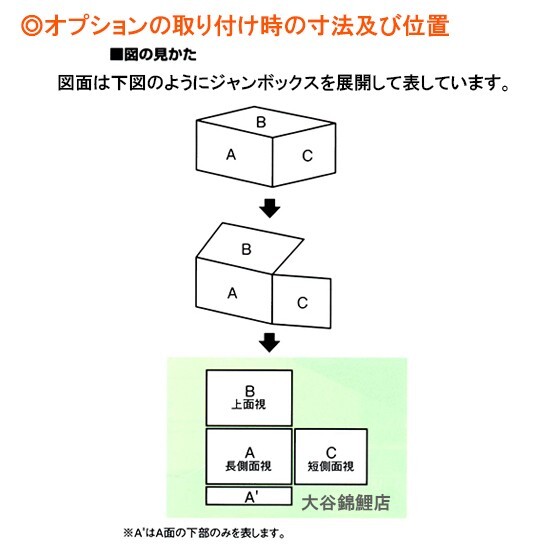 ◎オプションの取り付け時の寸法及び位置

■図の見かた

図面は下図のようにジャンボックスを展開して表しています。

B
A
C

B
A
C

B
上面視

A
長側面視

C
短側面視

A'

大谷錦鯉店

※A'はA面の下部のみを表します。